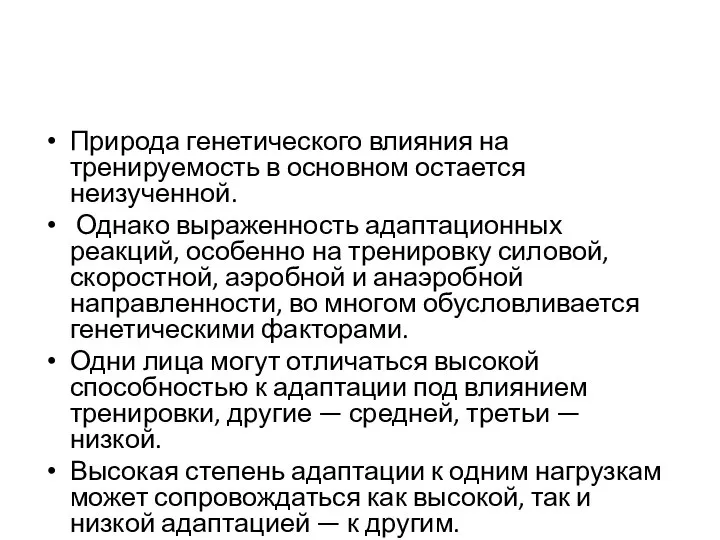 • Природа генетического влияния на тренируемость в основном остается неизученной.

• Однако выраженность адаптационных реакций, особенно на тренировку силовой, скоростной, аэробной и анаэробной направленности, во многом обусловливается генетическими факторами.

• Одни лица могут отличаться высокой способностью к адаптации под влиянием тренировки, другие — средней, третьи — низкой.

• Высокая степень адаптации к одним нагрузкам может сопровождаться как высокой, так и низкой адаптацией — к другим.